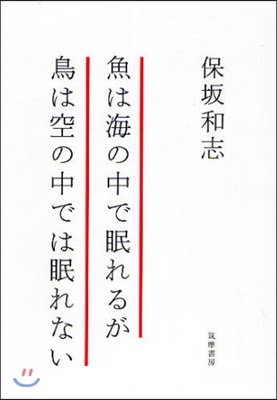 保坂和志

魚は海の中で眠れるが
鳥は空の中では眠れない

筑摩書房